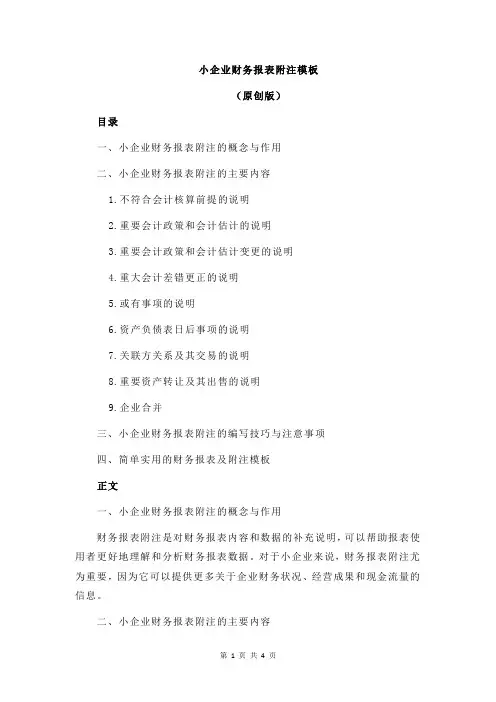 小企业财务报表附注模板

（原创版）

目录

一、小企业财务报表附注的概念与作用

二、小企业财务报表附注的主要内容

1.不符合会计核算前提的说明

2.重要会计政策和会计估计的说明

3.重要会计政策和会计估计变更的说明

4.重大会计差错更正的说明

5.或有事项的说明

6.资产负债表日后事项的说明

7.关联方关系及其交易的说明

8.重要资产转让及其出售的说明

9.企业合并

三、小企业财务报表附注的编写技巧与注意事项

四、简单实用的财务报表及附注模板

正文

一、小企业财务报表附注的概念与作用

财务报表附注是对财务报表内容和数据的补充说明，可以帮助报表使用者更好地理解和分析财务报表数据。对于小企业来说，财务报表附注尤为重要，因为它可以提供更多关于企业财务状况、经营成果和现金流量的信息。

二、小企业财务报表附注的主要内容

第 1 页 共 4 页